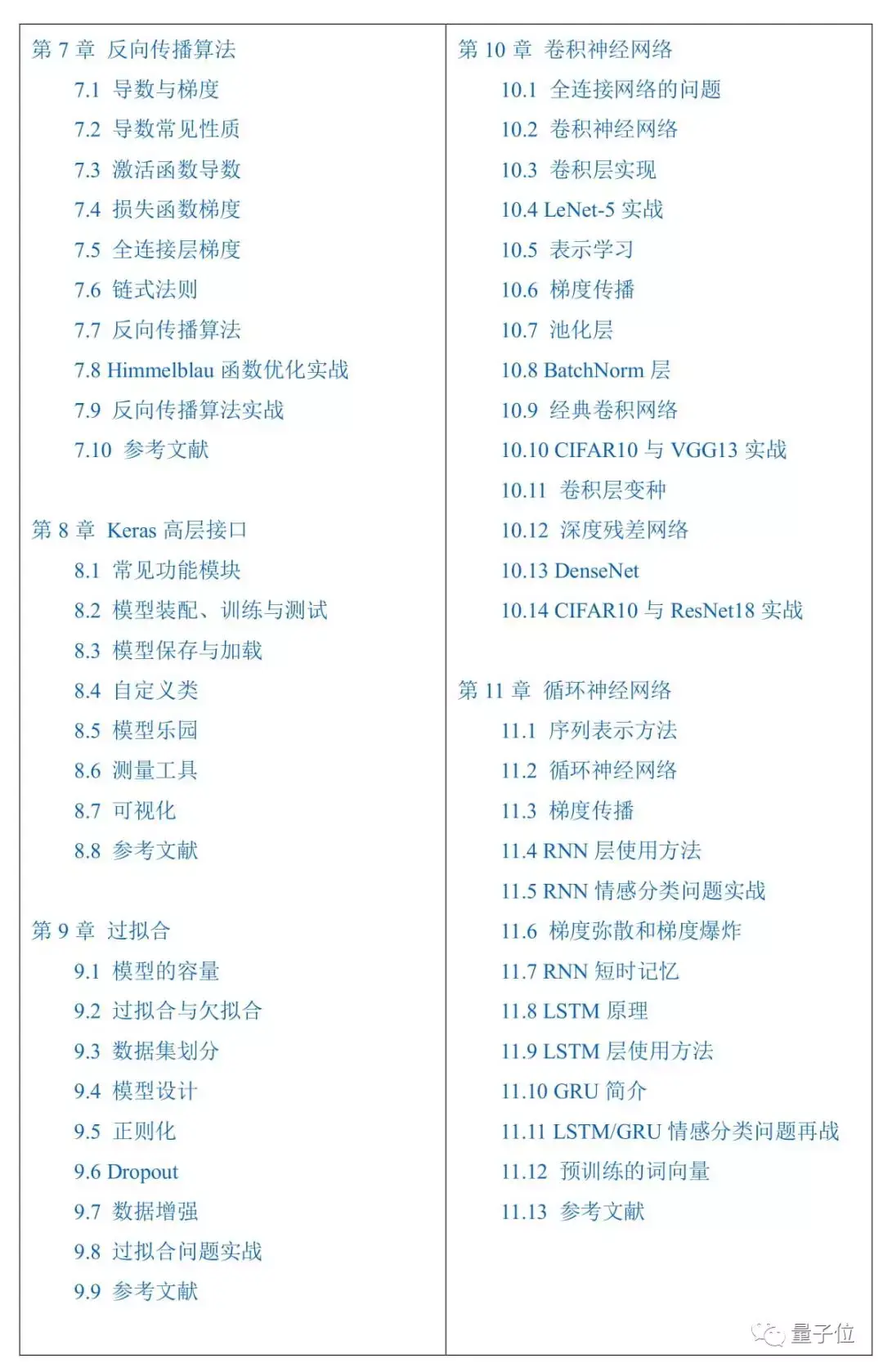 第 7 章 反向传播算法

7.1 导数与梯度

7.2 导数常见性质

7.3 激活函数导数

7.4 损失函数梯度

7.5 全连接层梯度

7.6 链式法则

7.7 反向传播算法

7.8 Himmelblau 函数优化实战

7.9 反向传播算法实战

7.10 参考文献

第 8 章 Keras 高层接口

8.1 常见功能模块

8.2 模型装配、训练与测试

8.3 模型保存与加载

8.4 自定义类

8.5 模型乐园

8.6 测量工具

8.7 可视化

8.8 参考文献

第 9 章 过拟合

9.1 模型的容量

9.2 过拟合与欠拟合

9.3 数据集划分

9.4 模型设计

9.5 正则化

9.6 Dropout

9.7 数据增强

9.8 过拟合问题实战

9.9 参考文献

第 10 章 卷积神经网络

10.1 全连接网络的问题

10.2 卷积神经网络

10.3 卷积层实现

10.4 LeNet-5 实战

10.5 表示学习

10.6 梯度传播

10.7 池化层

10.8 BatchNorm 层

10.9 经典卷积网络

10.10 CIFAR10 与 VGG13 实战

10.11 卷积层变种

10.12 深度残差网络

10.13 DenseNet

10.14 CIFAR10 与 ResNet18 实战

第 11 章 循环神经网络

11.1 序列表示方法

11.2 循环神经网络

11.3 梯度传播

11.4 RNN 层使用方法

11.5 RNN 情感分类问题实战

11.6 梯度弥散和梯度爆炸

11.7 RNN 短时记忆

11.8 LSTM 原理

11.9 LSTM 层使用方法

11.10 GRU 简介

11.11 LSTM/GRU 情感分类问题再战

11.12 预训练的词向量

11.13 参考文献

量子位